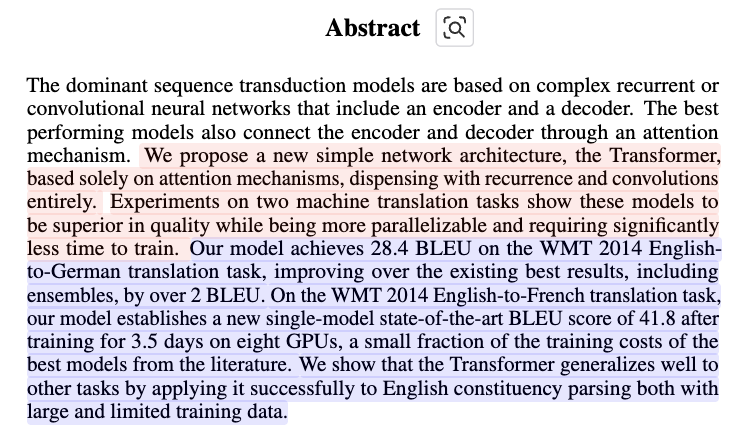 Abstract

The dominant sequence transduction models are based on complex recurrent or convolutional neural networks that include an encoder and a decoder. The best performing models also connect the encoder and decoder through an attention mechanism. We propose a new simple network architecture, the Transformer, based solely on attention mechanisms, dispensing with recurrence and convolutions entirely. Experiments on two machine translation tasks show these models to be superior in quality while being more parallelizable and requiring significantly less time to train. Our model achieves 28.4 BLEU on the WMT 2014 English-to-German translation task, improving over the existing best results, including ensembles, by over 2 BLEU. On the WMT 2014 English-to-French translation task, our model establishes a new single-model state-of-the-art BLEU score of 41.8 after training for 3.5 days on eight GPUs, a small fraction of the training costs of the best models from the literature. We show that the Transformer generalizes well to other tasks by applying it successfully to English constituency parsing both with large and limited training data.